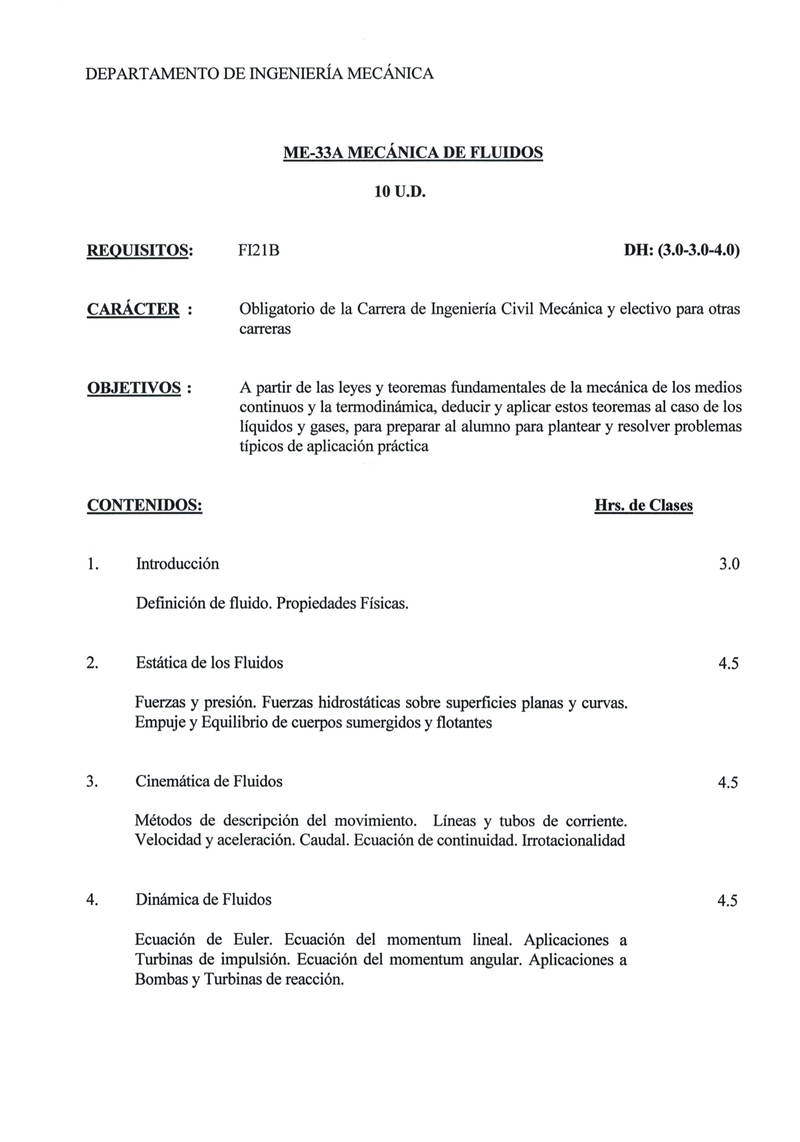 DEPARTAMENTO DE INGENIERÍA MECÁNICA

ME-33A MECÁNICA DE FLUIDOS

10 U.D.

REQUISITOS: FI21B DH: (3.0-3.0-4.0)

CARÁCTER : Obligatorio de la Carrera de Ingeniería Civil Mecánica y electivo para otras carreras

OBJETIVOS : A partir de las leyes y teoremas fundamentales de la mecánica de los medios continuos y la termodinámica, deducir y aplicar estos teoremas al caso de los líquidos y gases, para preparar al alumno para plantear y resolver problemas típicos de aplicación práctica

CONTENIDOS: Hrs. de Clases

1. Introducción 3.0

Definición de fluido. Propiedades Físicas.

2. Estática de los Fluidos 4.5

Fuerzas y presión. Fuerzas hidrostáticas sobre superficies planas y curvas. Empuje y Equilibrio de cuerpos sumergidos y flotantes

3. Cinemática de Fluidos 4.5

Métodos de descripción del movimiento. Líneas y tubos de corriente. Velocidad y aceleración. Caudal. Ecuación de continuidad. Irrotacionalidad

4. Dinámica de Fluidos 4.5

Ecuación de Euler. Ecuación del momentum lineal. Aplicaciones a Turbinas de impulsión. Ecuación del momentum angular. Aplicaciones a Bombas y Turbinas de reacción.